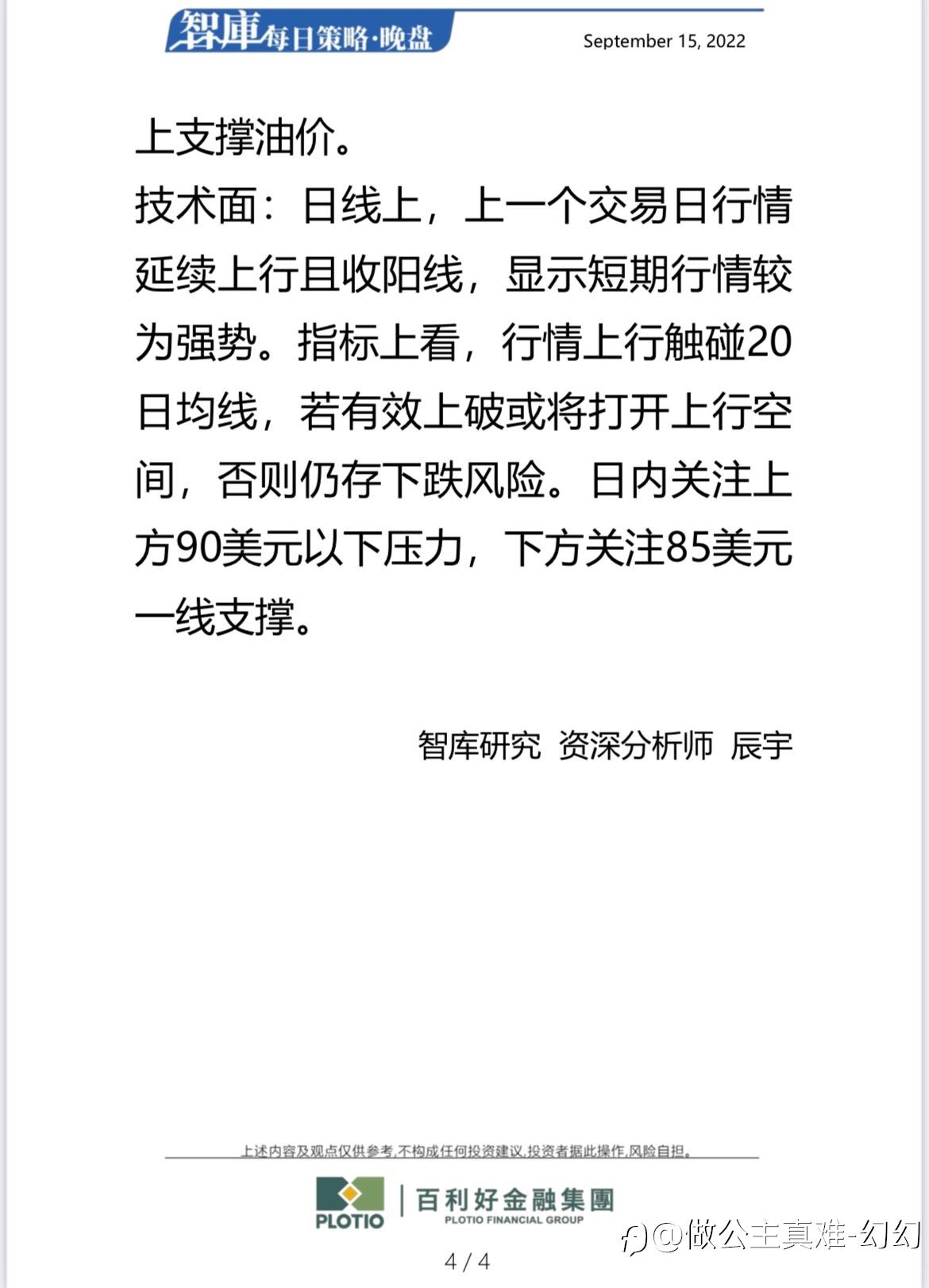 智庫每日策略·晚盘

September 15, 2022

上支撑油价。

技术面：日线上，上一个交易日行情延续上行且收阳线，显示短期行情较为强势。指标上看，行情上行触碰20日均线，若有效上破或将打开上行空间，否则仍存下跌风险。日内关注上方90美元以下压力，下方关注85美元一线支撑。

智库研究 资深分析师 辰宇

上述内容及观点仅供参考,不构成任何投资建议,投资者据此操作,风险自担。

PLOTIO

百利好金融集團
PLOTIO FINANCIAL GROUP

4 / 4

@做公主真难-幻幻